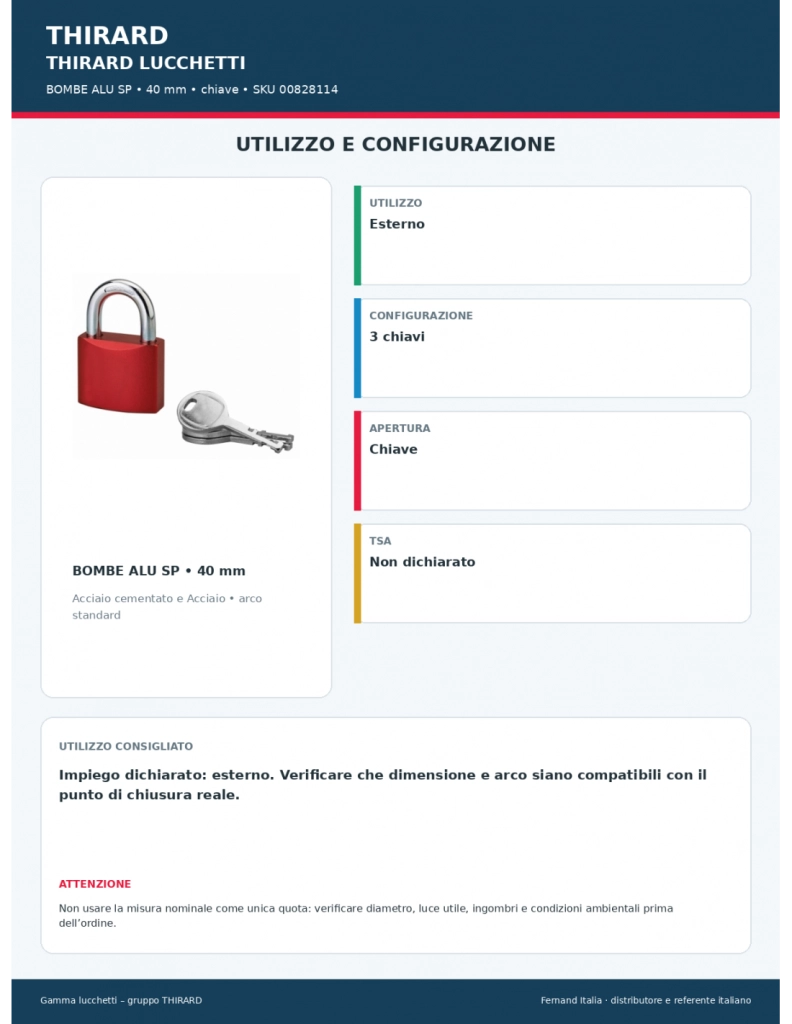 THIRARD
THIRARD LUCCHETTI
BOMBE ALU SP • 40 mm • chiave • SKU 00828114

UTILIZZO E CONFIGURAZIONE

BOMBE ALU SP • 40 mm
Acciaio cementato e Acciaio • arco standard

UTILIZZO
Esterno

CONFIGURAZIONE
3 chiavi

APERTURA
Chiave

TSA
Non dichiarato

UTILIZZO CONSIGLIATO
Impiego dichiarato: esterno. Verificare che dimensione e arco siano compatibili con il punto di chiusura reale.

ATTENZIONE
Non usare la misura nominale come unica quota: verificare diametro, luce utile, ingombri e condizioni ambientali prima dell'ordine.

Gamma lucchetti – gruppo THIRARD
Fernand Italia · distributore e referente italiano